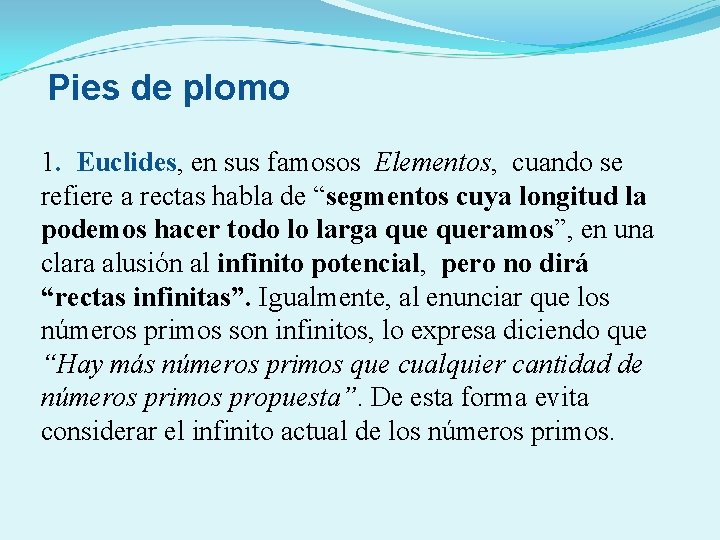 Pies de plomo

1. Euclides, en sus famosos Elementos, cuando se refiere a rectas habla de “segmentos cuya longitud la podemos hacer todo lo larga que queramos”, en una clara alusión al infinito potencial, pero no dirá “rectas infinitas”. Igualmente, al enunciar que los números primos son infinitos, lo expresa diciendo que “Hay más números primos que cualquier cantidad de números primos propuesta”. De esta forma evita considerar el infinito actual de los números primos.